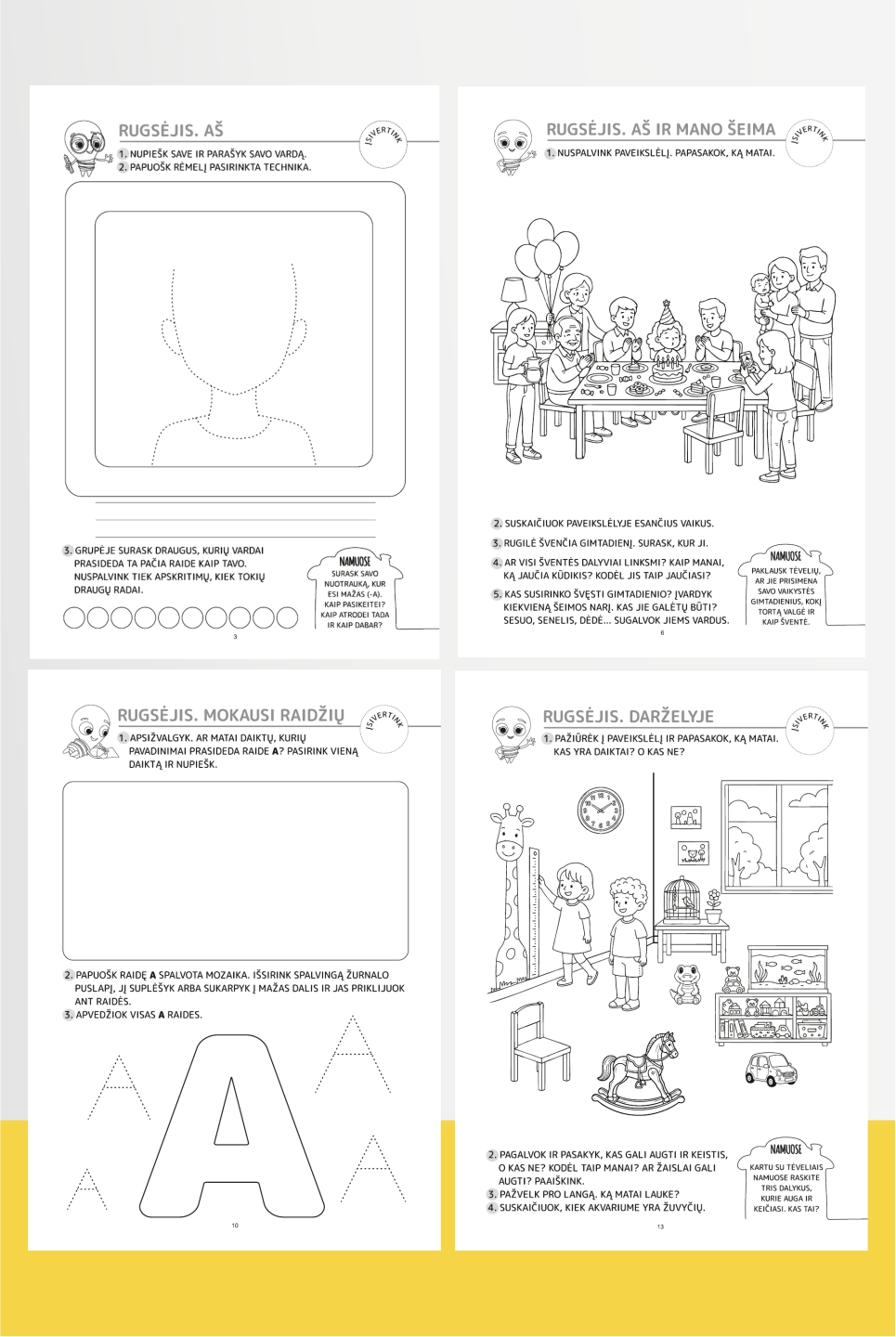 RUGSĖJIS. AŠ

ĮSIVERTINK

1. NUPIEŠK SAVE IR PARAŠYK SAVO VARDĄ.
2. PAPUOŠK RĖMELĮ PASIRINKTA TECHNIKA.

3. GRUPĖJE SURASK DRAUGUS, KURIŲ VARDAI PRASIDEDA TA PAČIA RAIDE KAIP TAVO. NUSPALVINK TIEK APSKRITIMŲ, KIEK TOKIŲ DRAUGŲ RADAI.

NAMUOSE
SURASK SAVO NUOTRAUKĄ, KUR ESI MAŽAS (-A). KAIP PASIKEITEI? KAIP ATRODEI TADA IR KAIP DABAR?

3

RUGSĖJIS. AŠ IR MANO ŠEIMA

ĮSIVERTINK

1. NUSPALVINK PAVEIKSLĖLĮ. PAPASAKOK, KĄ MATAI.

2. SUSKAIČIUOK PAVEIKSLĖLYJE ESANČIUS VAIKUS.
3. RUGILĖ ŠVENČIA GIMTADIENĮ. SURASK, KUR JI.
4. AR VISI ŠVENTĖS DALYVIAI LINKSMI? KAIP MANAI, KĄ JAUČIA KŪDIKIS? KODĖL JIS TAIP JAUČIASI?
5. KAS SUSIRINKO ŠVĘSTI GIMTADIENIO? ĮVARDYK KIEKVIENĄ ŠEIMOS NARĮ. KAS JIE GALĖTŲ BŪTI? SESUO, SENELIS, DĖDĖ... SUGALVOK JIEMS VARDUS.

NAMUOSE
PAKLAUSK TĖVELIŲ, AR JIE PRISIMENA SAVO VAIKYSTĖS GIMTADIENIUS, KOKĮ TORTĄ VALGĖ IR KAIP ŠVENTĖ.

6

RUGSĖJIS. MOKAUSI RAIDŽIŲ

ĮSIVERTINK

1. APSIŽVALGYK. AR MATAI DAIKTŲ, KURIŲ PAVADINIMAI PRASIDEDA RAIDE A? PASIRINK VIENĄ DAIKTĄ IR NUPIEŠK.

2. PAPUOŠK RAIDĘ A SPALVOTA MOZAIKA. IŠSIRINK SPALVINGĄ ŽURNALO PUSLAPĮ, JĮ SUPLĖŠYK ARBA SUKARPYK Į MAŽAS DALIS IR JAS PRIKLIJUOK ANT RAIDĖS.
3. APVEDŽIOK VISAS A RAIDES.

A

10

RUGSĖJIS. DARŽELYJE

ĮSIVERTINK

1. PAŽIŪRĖK Į PAVEIKSLĖLĮ IR PAPASAKOK, KĄ MATAI. KAS YRA DAIKTAI? O KAS NE?

2. PAGALVOK IR PASAKYK, KAS GALI AUGTI IR KEISTIS, O KAS NE? KODĖL TAIP MANAI? AR ŽAISLAI GALI AUGTI? PAAIŠKINK.
3. PAŽVELK PRO LANGĄ. KĄ MATAI LAUKE?
4. SUSKAIČIUOK, KIEK AKVARIUME YRA ŽUVYČIŲ.

NAMUOSE
KARTU SU TĖVELIAIS NAMUOSE RASKITE TRIS DALYKUS, KURIE AUGA IR KEIČIASI. KAS TAI?

13